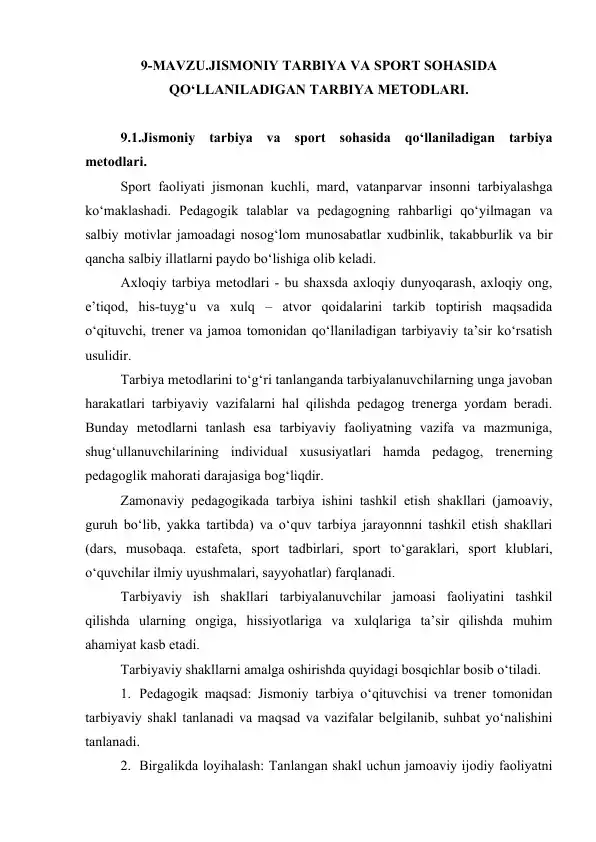 9-MAVZU.JISMONIY TARBIYA VA SPORT SOHASIDA QO‘LLANILADIGAN TARBIYA METODLARI.

9.1.Jismoniy tarbiya va sport sohasida qo‘llaniladigan tarbiya metodlari.

Sport faoliyati jismonan kuchli, mard, vatanparvar insonni tarbiyalashga ko‘maklashadi. Pedagogik talablar va pedagogning rahbarligi qo‘yilmagan va salbiy motivlar jamoadagi nosog‘lom munosabatlar xudbinlik, takabburlik va bir qancha salbiy illatlarni paydo bo‘lishiga olib keladi.

Axloqiy tarbiya metodlari - bu shaxsda axloqiy dunyoqarash, axloqiy ong, e’tiqod, his-tuyg‘u va xulq – atvor qoidalarini tarkib toptirish maqsadida o‘qituvchi, trener va jamoa tomonidan qo‘llaniladigan tarbiyaviy ta’sir ko‘rsatish usulidir.

Tarbiya metodlarini to‘g‘ri tanlanganda tarbiyalanuvchilarning unga javoban harakatlari tarbiyaviy vazifalarni hal qilishda pedagog trenerga yordam beradi. Bunday metodlarni tanlash esa tarbiyaviy faoliyatning vazifa va mazmuniga, shug‘ullanuvchilarining individual xususiyatlari hamda pedagog, trenerning pedagoglik mahorati darajasiga bog‘liqdir.

Zamonaviy pedagogikada tarbiya ishini tashkil etish shakllari (jamoaviy, guruh bo‘lib, yakka tartibda) va o‘quv tarbiya jarayonnni tashkil etish shakllari (dars, musobaqa. estafeta, sport tadbirlari, sport to‘garaklari, sport klublari, o‘quvchilar ilmiy uyushmalari, sayyohatlar) farqlanadi.

Tarbiyaviy ish shakllari tarbiyalanuvchilar jamoasi faoliyatini tashkil qilishda ularning ongiga, hissiyotlariga va xulqlariga ta’sir qilishda muhim ahamiyat kasb etadi.

Tarbiyaviy shakllarni amalga oshirishda quyidagi bosqichlar bosib o‘tiladi.

1. Pedagogik maqsad: Jismoniy tarbiya o‘qituvchisi va trener tomonidan tarbiyaviy shakl tanlanadi va maqsad va vazifalar belgilanib, suhbat yo‘nalishini tanlanadi.

2. Birgalikda loyihalash: Tanlangan shakl uchun jamoaviy ijodiy faoliyatni